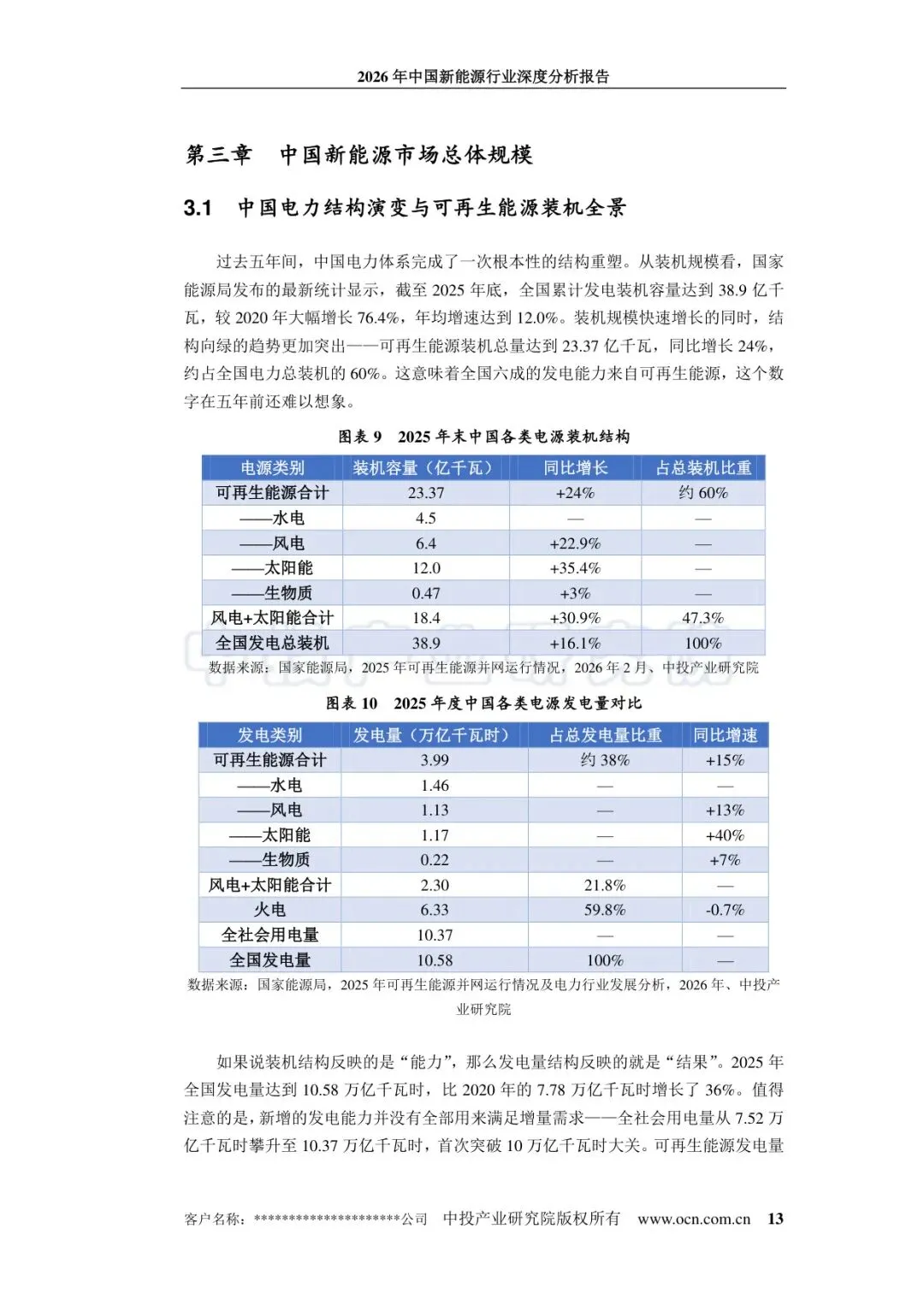 2026 年中国新能源行业深度分析报告

第三章　中国新能源市场总体规模

3.1　中国电力结构演变与可再生能源装机全景

过去五年间，中国电力体系完成了一次根本性的结构重塑。从装机规模看，国家能源局发布的最新统计显示，截至 2025 年底，全国累计发电装机容量达到 38.9 亿千瓦，较 2020 年大幅增长 76.4%，年均增速达到 12.0%。装机规模快速增长的同时，结构向绿的趋势更加突出——可再生能源装机总量达到 23.37 亿千瓦，同比增长 24%，约占全国电力总装机的 60%。这意味着全国六成的发电能力来自可再生能源，这个数字在五年前还难以想象。

图表 9　2025 年末中国各类电源装机结构

| 电源类别 | 装机容量（亿千瓦） | 同比增长 | 占总装机比重 |
|---|---|---|---|
| 可再生能源合计 | 23.37 | +24% | 约 60% |
| ——水电 | 4.5 | — | — |
| ——风电 | 6.4 | +22.9% | — |
| ——太阳能 | 12.0 | +35.4% | — |
| ——生物质 | 0.47 | +3% | — |
| 风电+太阳能合计 | 18.4 | +30.9% | 47.3% |
| 全国发电总装机 | 38.9 | +16.1% | 100% |

数据来源：国家能源局，2025 年可再生能源并网运行情况，2026 年 2 月、中投产业研究院

图表 10　2025 年度中国各类电源发电量对比

| 发电类别 | 发电量（万亿千瓦时） | 占总发电量比重 | 同比增速 |
|---|---|---|---|
| 可再生能源合计 | 3.99 | 约 38% | +15% |
| ——水电 | 1.46 | — | — |
| ——风电 | 1.13 | — | +13% |
| ——太阳能 | 1.17 | — | +40% |
| ——生物质 | 0.22 | — | +7% |
| 风电+太阳能合计 | 2.30 | 21.8% | — |
| 火电 | 6.33 | 59.8% | -0.7% |
| 全社会用电量 | 10.37 | — | — |
| 全国发电量 | 10.58 | 100% | — |

数据来源：国家能源局，2025 年可再生能源并网运行情况及电力行业发展分析，2026 年、中投产业研究院

如果说装机结构反映的是“能力”，那么发电量结构反映的就是“结果”。2025 年全国发电量达到 10.58 万亿千瓦时，比 2020 年的 7.78 万亿千瓦时增长了 36%。值得注意的是，新增的发电能力并没有全部用来满足增量需求——全社会用电量从 7.52 万亿千瓦时攀升至 10.37 万亿千瓦时，首次突破 10 万亿千瓦时大关。可再生能源发电量

客户名称：*********************公司　中投产业研究院版权所有　www.ocn.com.cn　13